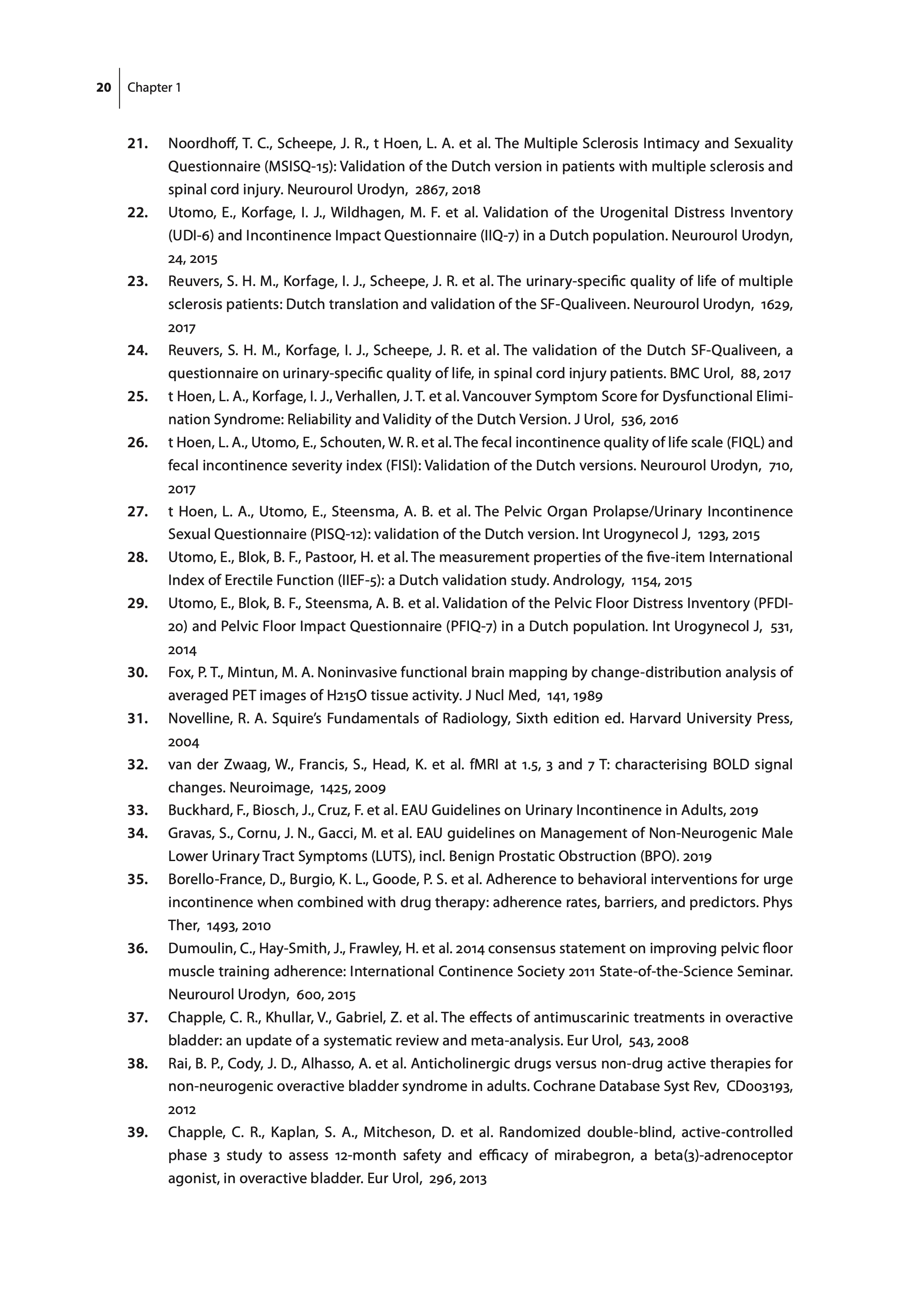 20 Chapter 1

21. Noordhoff, T. C., Scheepe, J. R., t Hoen, L. A. et al. The Multiple Sclerosis Intimacy and Sexuality Questionnaire (MSISQ-15): Validation of the Dutch version in patients with multiple sclerosis and spinal cord injury. Neurourol Urodyn, 2867, 2018

22. Utomo, E., Korfage, I. J., Wildhagen, M. F. et al. Validation of the Urogenital Distress Inventory (UDI-6) and Incontinence Impact Questionnaire (IIQ-7) in a Dutch population. Neurourol Urodyn, 24, 2015

23. Reuvers, S. H. M., Korfage, I. J., Scheepe, J. R. et al. The urinary-specific quality of life of multiple sclerosis patients: Dutch translation and validation of the SF-Qualiveen. Neurourol Urodyn, 1629, 2017

24. Reuvers, S. H. M., Korfage, I. J., Scheepe, J. R. et al. The validation of the Dutch SF-Qualiveen, a questionnaire on urinary-specific quality of life, in spinal cord injury patients. BMC Urol, 88, 2017

25. t Hoen, L. A., Korfage, I. J., Verhallen, J. T. et al. Vancouver Symptom Score for Dysfunctional Elimination Syndrome: Reliability and Validity of the Dutch Version. J Urol, 536, 2016

26. t Hoen, L. A., Utomo, E., Schouten, W. R. et al. The fecal incontinence quality of life scale (FIQL) and fecal incontinence severity index (FISI): Validation of the Dutch versions. Neurourol Urodyn, 710, 2017

27. t Hoen, L. A., Utomo, E., Steensma, A. B. et al. The Pelvic Organ Prolapse/Urinary Incontinence Sexual Questionnaire (PISQ-12): validation of the Dutch version. Int Urogynecol J, 1293, 2015

28. Utomo, E., Blok, B. F., Pastoor, H. et al. The measurement properties of the five-item International Index of Erectile Function (IIEF-5): a Dutch validation study. Andrology, 1154, 2015

29. Utomo, E., Blok, B. F., Steensma, A. B. et al. Validation of the Pelvic Floor Distress Inventory (PFDI-20) and Pelvic Floor Impact Questionnaire (PFIQ-7) in a Dutch population. Int Urogynecol J, 531, 2014

30. Fox, P. T., Mintun, M. A. Noninvasive functional brain mapping by change-distribution analysis of averaged PET images of H215O tissue activity. J Nucl Med, 141, 1989

31. Novelline, R. A. Squire's Fundamentals of Radiology, Sixth edition ed. Harvard University Press, 2004

32. van der Zwaag, W., Francis, S., Head, K. et al. fMRI at 1.5, 3 and 7 T: characterising BOLD signal changes. Neuroimage, 1425, 2009

33. Buckhard, F., Biosch, J., Cruz, F. et al. EAU Guidelines on Urinary Incontinence in Adults, 2019

34. Gravas, S., Cornu, J. N., Gacci, M. et al. EAU guidelines on Management of Non-Neurogenic Male Lower Urinary Tract Symptoms (LUTS), incl. Benign Prostatic Obstruction (BPO). 2019

35. Borello-France, D., Burgio, K. L., Goode, P. S. et al. Adherence to behavioral interventions for urge incontinence when combined with drug therapy: adherence rates, barriers, and predictors. Phys Ther, 1493, 2010

36. Dumoulin, C., Hay-Smith, J., Frawley, H. et al. 2014 consensus statement on improving pelvic floor muscle training adherence: International Continence Society 2011 State-of-the-Science Seminar. Neurourol Urodyn, 600, 2015

37. Chapple, C. R., Khullar, V., Gabriel, Z. et al. The effects of antimuscarinic treatments in overactive bladder: an update of a systematic review and meta-analysis. Eur Urol, 543, 2008

38. Rai, B. P., Cody, J. D., Alhasso, A. et al. Anticholinergic drugs versus non-drug active therapies for non-neurogenic overactive bladder syndrome in adults. Cochrane Database Syst Rev, CD003193, 2012

39. Chapple, C. R., Kaplan, S. A., Mitcheson, D. et al. Randomized double-blind, active-controlled phase 3 study to assess 12-month safety and efficacy of mirabegron, a beta(3)-adrenoceptor agonist, in overactive bladder. Eur Urol, 296, 2013